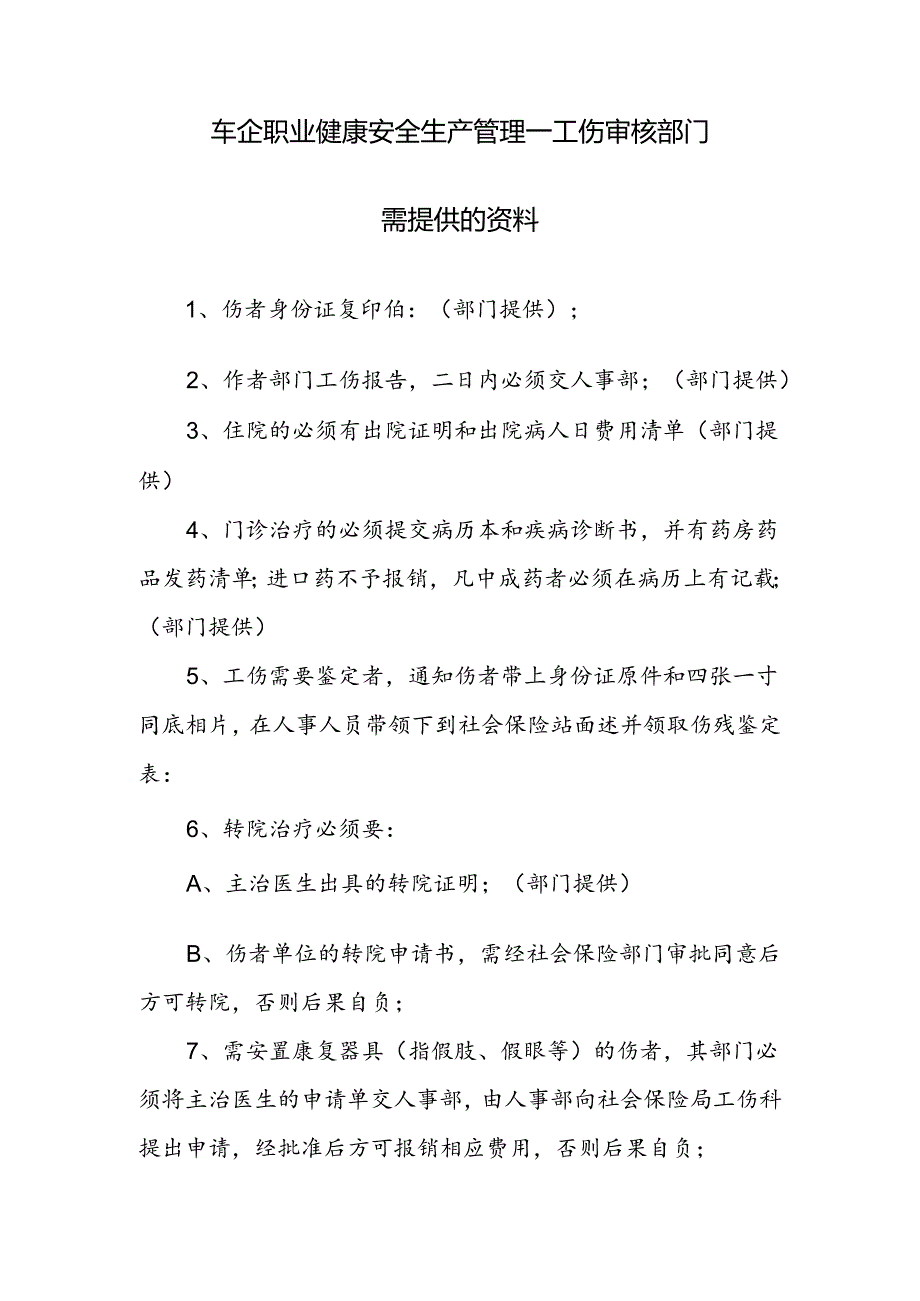 车企职业健康安全生产管理一工伤审核部门

需提供的资料

1、伤者身份证复印伯：（部门提供）；

2、作者部门工伤报告，二日内必须交人事部；（部门提供）

3、住院的必须有出院证明和出院病人日费用清单（部门提供）

4、门诊治疗的必须提交病历本和疾病诊断书，并有药房药品发药清单；进口药不予报销，凡中成药者必须在病历上有记载；（部门提供）

5、工伤需要鉴定者，通知伤者带上身份证原件和四张一寸同底相片，在人事人员带领下到社会保险站面述并领取伤残鉴定表：

6、转院治疗必须要：

A、主治医生出具的转院证明；（部门提供）

B、伤者单位的转院申请书，需经社会保险部门审批同意后方可转院，否则后果自负；

7、需安置康复器具（指假肢、假眼等）的伤者，其部门必须将主治医生的申请单交人事部，由人事部向社会保险局工伤科提出申请，经批准后方可报销相应费用，否则后果自负；